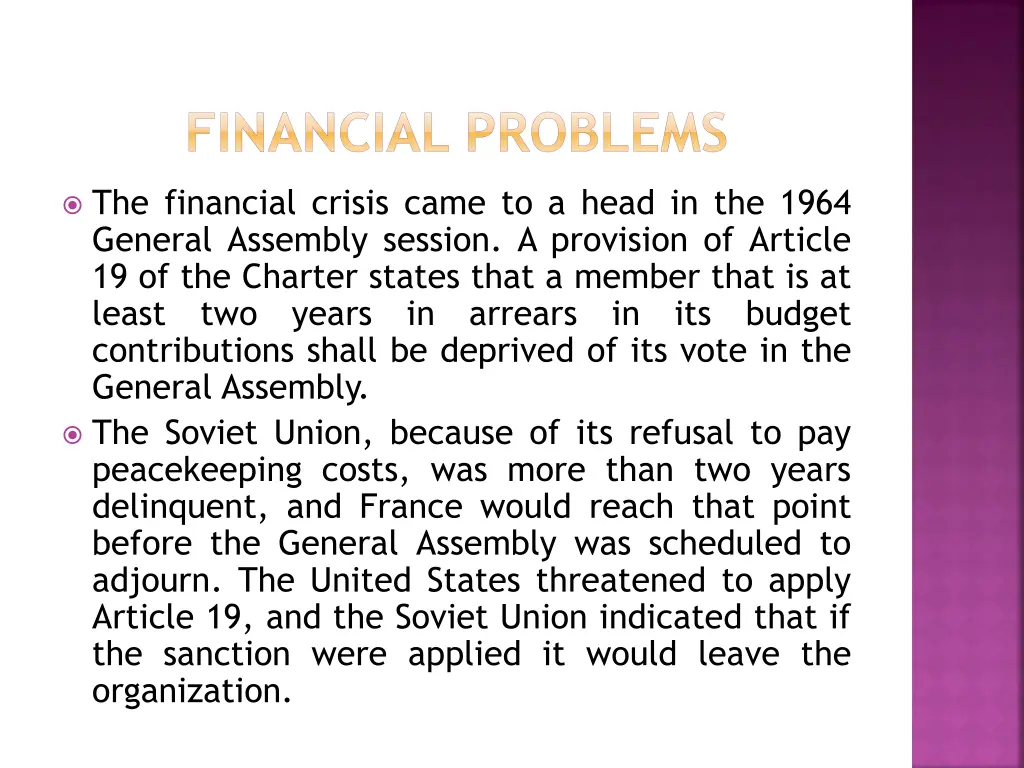 FINANCIAL PROBLEMS

The financial crisis came to a head in the 1964 General Assembly session. A provision of Article 19 of the Charter states that a member that is at least two years in arrears in its budget contributions shall be deprived of its vote in the General Assembly.

The Soviet Union, because of its refusal to pay peacekeeping costs, was more than two years delinquent, and France would reach that point before the General Assembly was scheduled to adjourn. The United States threatened to apply Article 19, and the Soviet Union indicated that if the sanction were applied it would leave the organization.